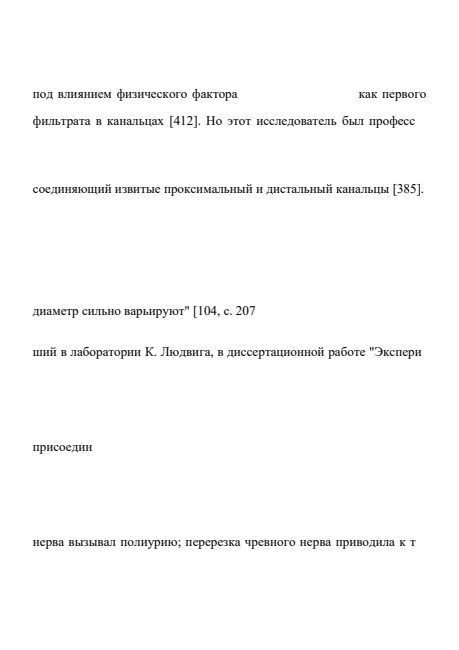 под влиянием физического фактора как первого

фильтрата в канальцах [412]. Но этот исследователь был професс

соединяющий извитые проксимальный и дистальный канальцы [385].

диаметр сильно варьируют" [104, с. 207

ший в лаборатории К. Людвига, в диссертационной работе "Экспери

присоедин

нерва вызывал полиурию; перерезка чревного нерва приводила к т